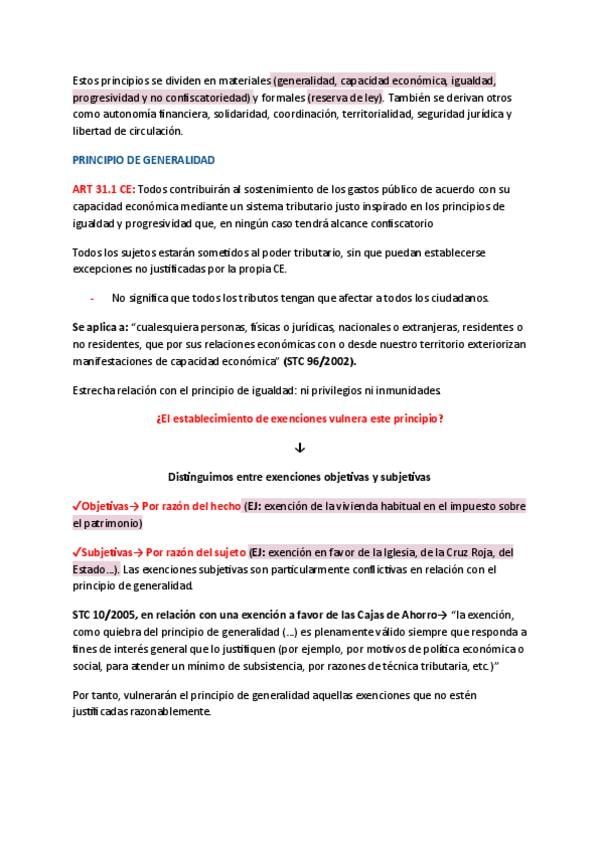 Estos principios se dividen en materiales (generalidad, capacidad económica, igualdad, progresividad y no confiscatoriedad) y formales (reserva de ley). También se derivan otros como autonomía financiera, solidaridad, coordinación, territorialidad, seguridad jurídica y libertad de circulación.

PRINCIPIO DE GENERALIDAD

ART 31.1 CE: Todos contribuirán al sostenimiento de los gastos público de acuerdo con su capacidad económica mediante un sistema tributario justo inspirado en los principios de igualdad y progresividad que, en ningún caso tendrá alcance confiscatorio

Todos los sujetos estarán sometidos al poder tributario, sin que puedan establecerse excepciones no justificadas por la propia CE.

- No significa que todos los tributos tengan que afectar a todos los ciudadanos.

Se aplica a: "cualesquiera personas, físicas o jurídicas, nacionales o extranjeras, residentes o no residentes, que por sus relaciones económicas con o desde nuestro territorio exteriorizan manifestaciones de capacidad económica" (STC 96/2002).

Estrecha relación con el principio de igualdad: ni privilegios ni inmunidades.

¿El establecimiento de exenciones vulnera este principio?

↓

Distinguimos entre exenciones objetivas y subjetivas

✓Objetivas→ Por razón del hecho (EJ: exención de la vivienda habitual en el impuesto sobre el patrimonio)

✓Subjetivas→ Por razón del sujeto (EJ: exención en favor de la Iglesia, de la Cruz Roja, del Estado...). Las exenciones subjetivas son particularmente conflictivas en relación con el principio de generalidad.

STC 10/2005, en relación con una exención a favor de las Cajas de Ahorro→ "la exención, como quiebra del principio de generalidad (...) es plenamente válido siempre que responda a fines de interés general que lo justifiquen (por ejemplo, por motivos de política económica o social, para atender un mínimo de subsistencia, por razones de técnica tributaria, etc.)"

Por tanto, vulnerarán el principio de generalidad aquellas exenciones que no estén justificadas razonablemente.